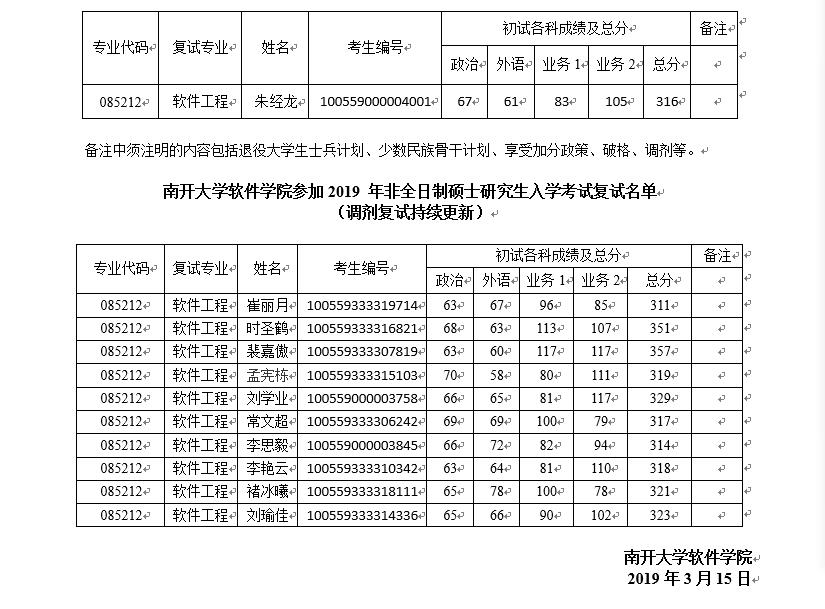 | 专业代码 | 复试专业 | 姓名 | 考生编号 | 初试各科成绩及总分 | | | | | 备注 |
|---|---|---|---|---|---|---|---|---|---|
| | | | | 政治 | 外语 | 业务 1 | 业务 2 | 总分 | |
| 085212 | 软件工程 | 朱经龙 | 100559000004001 | 67 | 61 | 83 | 105 | 316 | |

备注中须注明的内容包括退役大学生士兵计划、少数民族骨干计划、享受加分政策、破格、调剂等。

南开大学软件学院参加 2019 年非全日制硕士研究生入学考试复试名单
（调剂复试持续更新）

| 专业代码 | 复试专业 | 姓名 | 考生编号 | 初试各科成绩及总分 | | | | | 备注 |
|---|---|---|---|---|---|---|---|---|---|
| | | | | 政治 | 外语 | 业务 1 | 业务 2 | 总分 | |
| 085212 | 软件工程 | 崔丽月 | 100559333319714 | 63 | 67 | 96 | 85 | 311 | |
| 085212 | 软件工程 | 时圣鹤 | 100559333316821 | 68 | 63 | 113 | 107 | 351 | |
| 085212 | 软件工程 | 裴嘉傲 | 100559333307819 | 63 | 60 | 117 | 117 | 357 | |
| 085212 | 软件工程 | 孟宪栋 | 100559333315103 | 70 | 58 | 80 | 111 | 319 | |
| 085212 | 软件工程 | 刘学业 | 100559000003758 | 66 | 65 | 81 | 117 | 329 | |
| 085212 | 软件工程 | 常文超 | 100559333306242 | 69 | 69 | 100 | 79 | 317 | |
| 085212 | 软件工程 | 李思毅 | 100559000003845 | 66 | 72 | 82 | 94 | 314 | |
| 085212 | 软件工程 | 李艳云 | 100559333310342 | 63 | 64 | 81 | 110 | 318 | |
| 085212 | 软件工程 | 褚冰曦 | 100559333318111 | 65 | 78 | 100 | 78 | 321 | |
| 085212 | 软件工程 | 刘瑜佳 | 100559333314336 | 65 | 66 | 90 | 102 | 323 | |

南开大学软件学院
2019 年 3 月 15 日